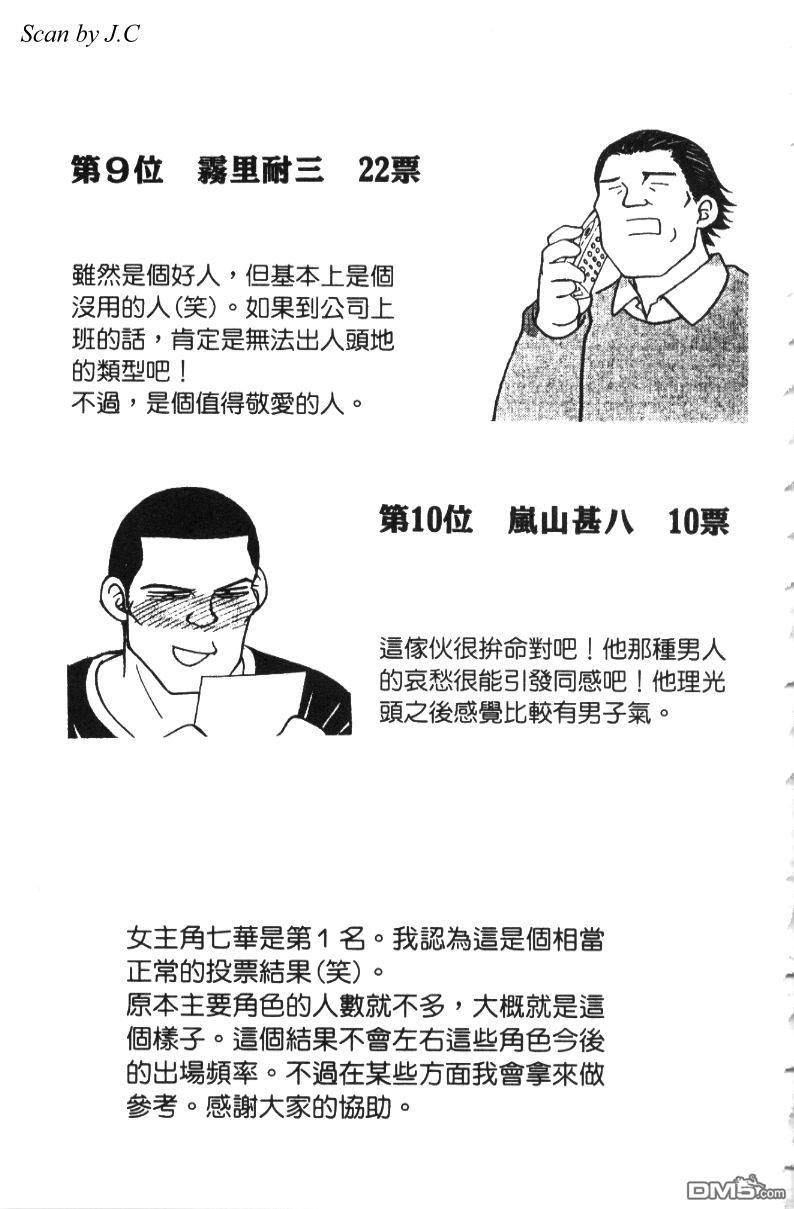 Scan by J.C

第9位　霧里耐三　22票

雖然是個好人，但基本上是個沒用的人(笑)。如果到公司上班的話，肯定是無法出人頭地的類型吧！
不過，是個值得敬愛的人。

第10位　嵐山甚八　10票

這傢伙很拚命對吧！他那種男人的哀愁很能引發同感吧！他理光頭之後感覺比較有男子氣。

女主角七華是第１名。我認為這是個相當正常的投票結果(笑)。
原本主要角色的人數就不多，大概就是這個樣子。這個結果不會左右這些角色今後的出場頻率。不過在某些方面我會拿來做參考。感謝大家的協助。

DM5.com